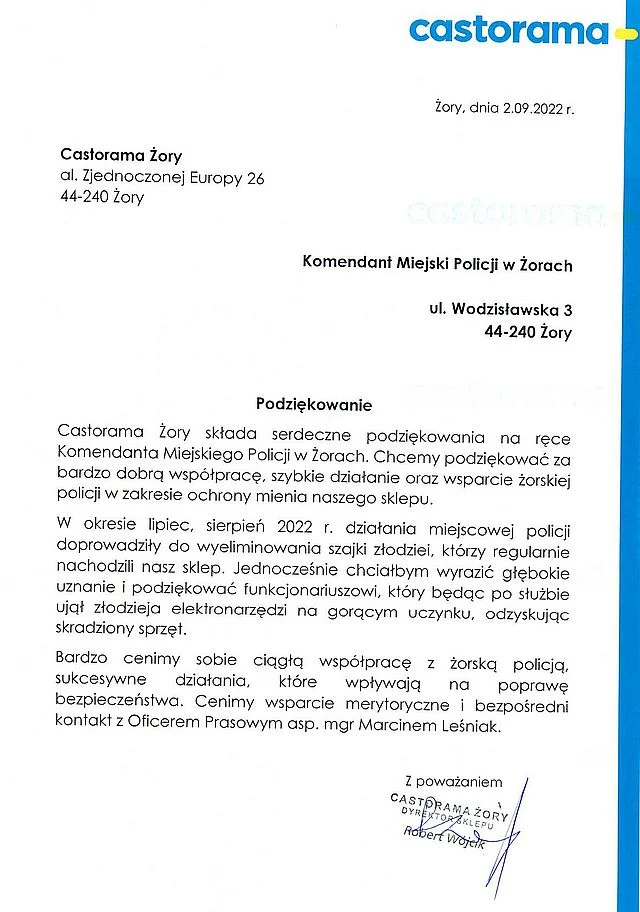 castorama

Żory, dnia 2.09.2022 r.

Castorama Żory
al. Zjednoczonej Europy 26
44-240 Żory

Komendant Miejski Policji w Żorach

ul. Wodzisławska 3
44-240 Żory

Podziękowanie

Castorama Żory składa serdeczne podziękowania na ręce Komendanta Miejskiego Policji w Żorach. Chcemy podziękować za bardzo dobrą współpracę, szybkie działanie oraz wsparcie żorskiej policji w zakresie ochrony mienia naszego sklepu.

W okresie lipiec, sierpień 2022 r. działania miejscowej policji doprowadziły do wyeliminowania szajki złodziei, którzy regularnie nachodzili nasz sklep. Jednocześnie chciałbym wyrazić głębokie uznanie i podziękować funkcjonariuszowi, który będąc po służbie ujął złodzieja elektronarzędzi na gorącym uczynku, odzyskując skradziony sprzęt.

Bardzo cenimy sobie ciągłą współpracę z żorską policją, sukcesywne działania, które wpływają na poprawę bezpieczeństwa. Cenimy wsparcie merytoryczne i bezpośredni kontakt z Oficerem Prasowym asp. mgr Marcinem Leśniak.

Z poważaniem
CASTORAMA ŻORY
DYREKTOR SKLEPU
Robert Wójcik